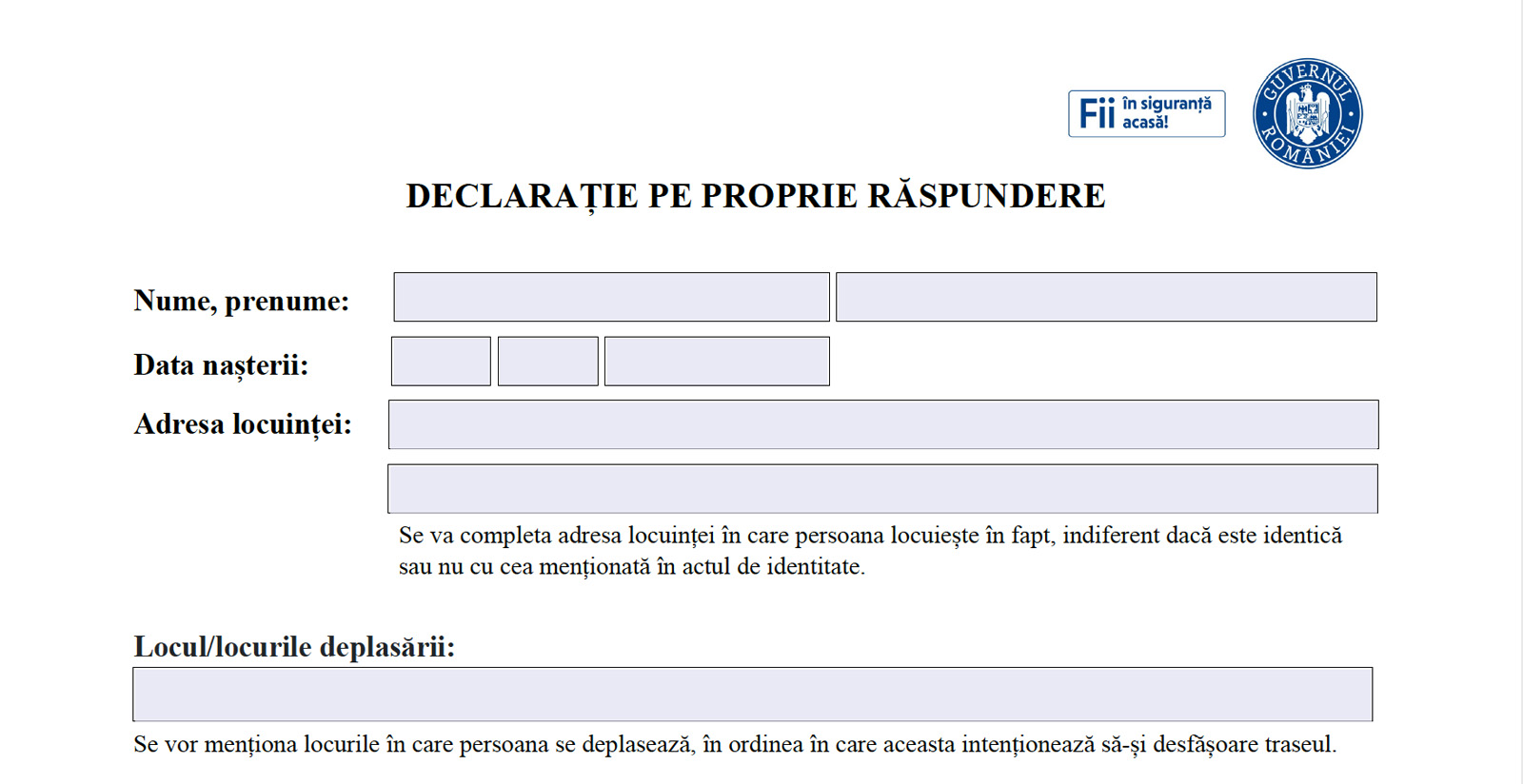 Fii în siguranță acasă!

GUVERNUL ROMÂNIEI

DECLARAȚIE PE PROPRIE RĂSPUNDERE

Nume, prenume:

Data nașterii:

Adresa locuinței:

Se va completa adresa locuinței în care persoana locuiește în fapt, indiferent dacă este identică sau nu cu cea menționată în actul de identitate.

Locul/locurile deplasării:

Se vor menționa locurile în care persoana se deplasează, în ordinea în care aceasta intenționează să-și desfășoare traseul.